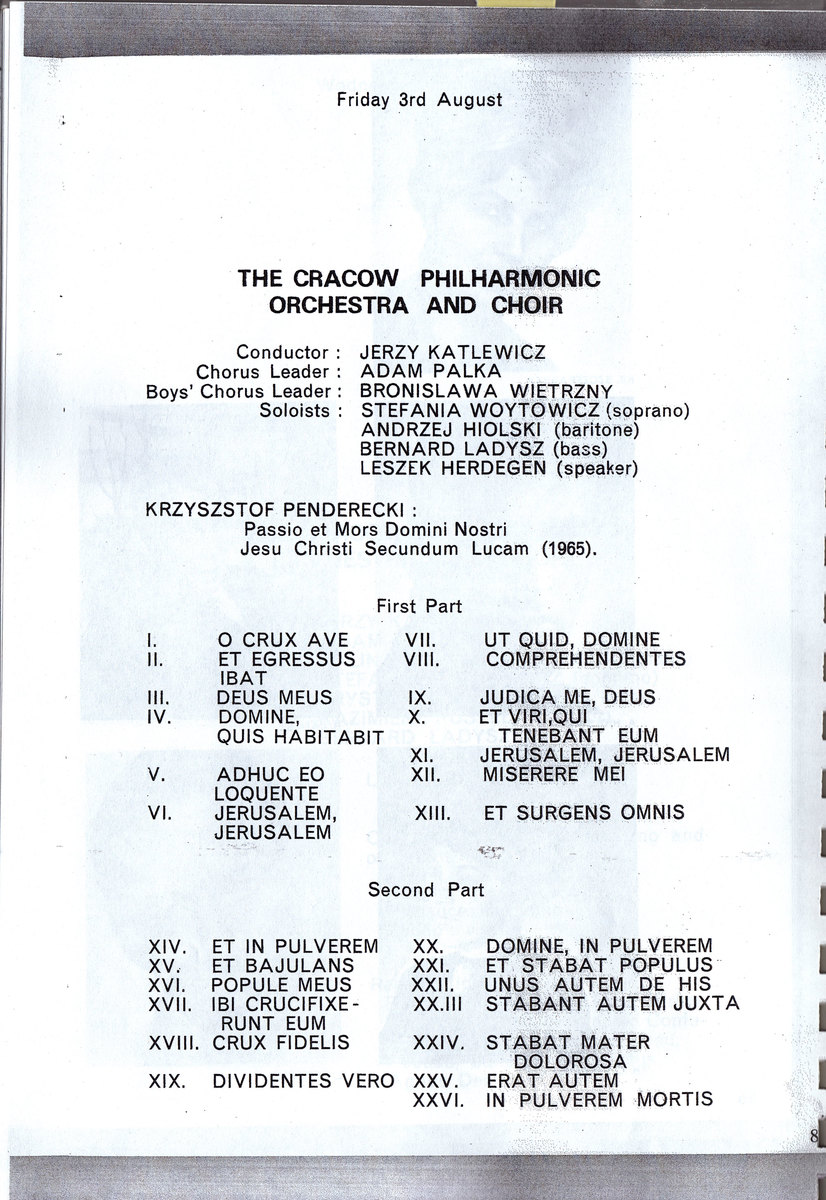 Friday 3rd August

THE CRACOW PHILHARMONIC ORCHESTRA AND CHOIR

Conductor : JERZY KATLEWICZ
Chorus Leader : ADAM PALKA
Boys' Chorus Leader : BRONISLAWA WIETRZNY
Soloists : STEFANIA WOYTOWICZ (soprano)
ANDRZEJ HIOLSKI (baritone)
BERNARD LADYSZ (bass)
LESZEK HERDEGEN (speaker)

KRZYSZSTOF PENDERECKI :
Passio et Mors Domini Nostri
Jesu Christi Secundum Lucam (1965).

First Part

I. O CRUX AVE
II. ET EGRESSUS IBAT
III. DEUS MEUS
IV. DOMINE, QUIS HABITABIT
V. ADHUC EO LOQUENTE
VI. JERUSALEM, JERUSALEM
VII. UT QUID, DOMINE
VIII. COMPREHENDENTES
IX. JUDICA ME, DEUS
X. ET VIRI,QUI TENEBANT EUM
XI. JERUSALEM, JERUSALEM
XII. MISERERE MEI
XIII. ET SURGENS OMNIS

Second Part

XIV. ET IN PULVEREM
XV. ET BAJULANS
XVI. POPULE MEUS
XVII. IBI CRUCIFIXERUNT EUM
XVIII. CRUX FIDELIS
XIX. DIVIDENTES VERO
XX. DOMINE, IN PULVEREM
XXI. ET STABAT POPULUS
XXII. UNUS AUTEM DE HIS
XX.III STABANT AUTEM JUXTA
XXIV. STABAT MATER DOLOROSA
XXV. ERAT AUTEM
XXVI. IN PULVEREM MORTIS

8